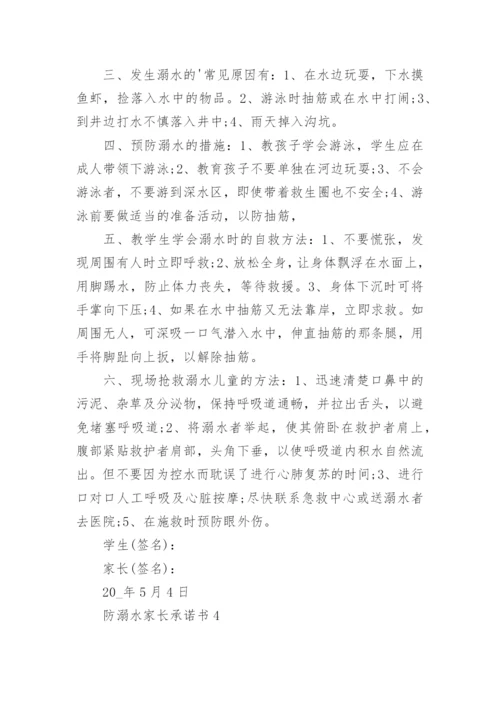 三、发生溺水的'常见原因有：1、在水边玩耍，下水摸鱼虾，捡落入水中的物品。2、游泳时抽筋或在水中打闹;3、到井边打水不慎落入井中;4、雨天掉入沟坑。

四、预防溺水的措施：1、教孩子学会游泳，学生应在成人带领下游泳;2、教育孩子不要单独在河边玩耍;3、不会游泳者，不要游到深水区，即使带着救生圈也不安全;4、游泳前要做适当的准备活动，以防抽筋，

五、教学生学会溺水时的自救方法：1、不要慌张，发现周围有人时立即呼救;2、放松全身，让身体飘浮在水面上，用脚踢水，防止体力丧失，等待救援。3、身体下沉时可将手掌向下压;4、如果在水中抽筋又无法靠岸，立即求救。如周围无人，可深吸一口气潜入水中，伸直抽筋的那条腿，用手将脚趾向上扳，以解除抽筋。

六、现场抢救溺水儿童的方法：1、迅速清楚口鼻中的污泥、杂草及分泌物，保持呼吸道通畅，并拉出舌头，以避免堵塞呼吸道;2、将溺水者举起，使其俯卧在救护者肩上，腹部紧贴救护者肩部，头角下垂，以使呼吸道内积水自然流出。但不要因为控水而耽误了进行心肺复苏的时间;3、进行口对口人工呼吸及心脏按摩;尽快联系急救中心或送溺水者去医院;5、在施救时预防眼外伤。

学生(签名)：

家长(签名)：

20_年5月4日

防溺水家长承诺书4